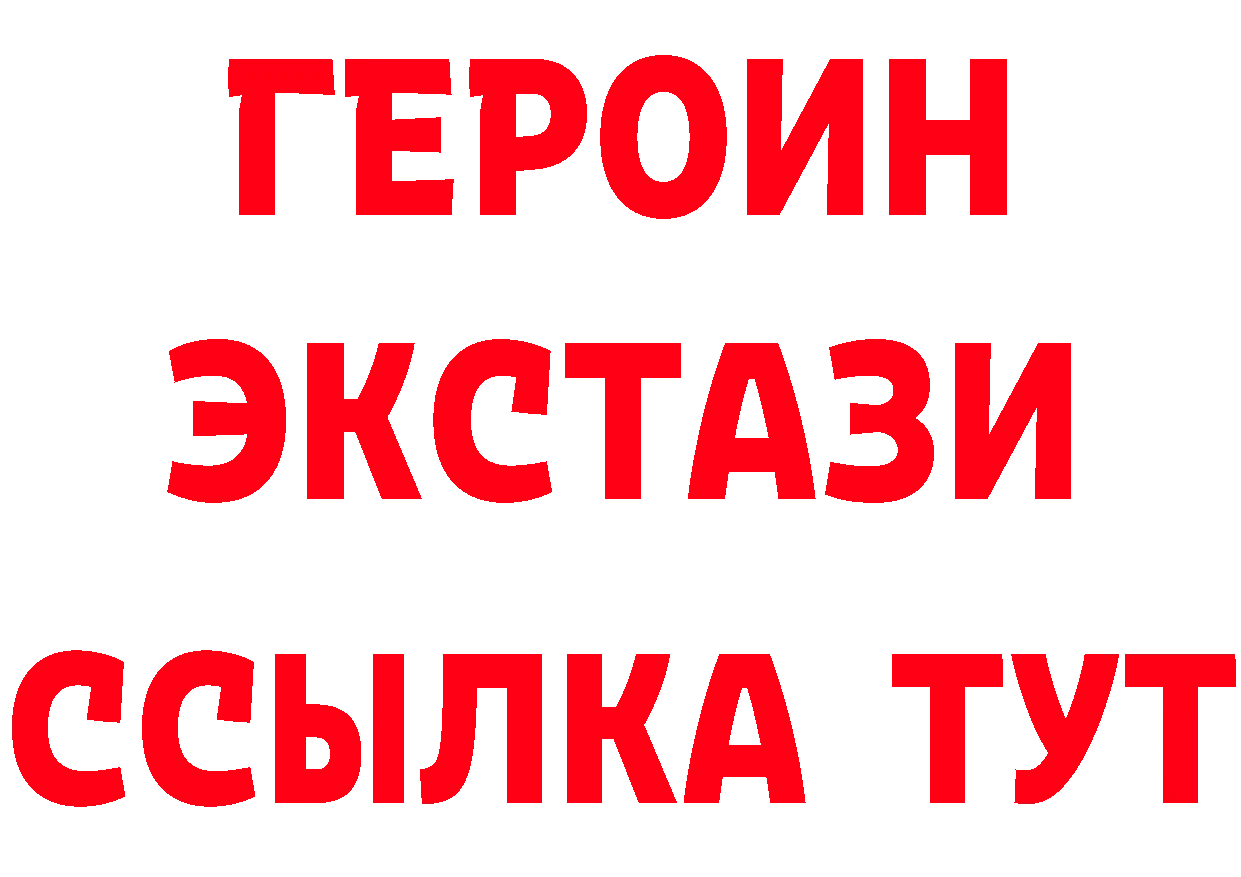 ГЕРОИН
ЭКСТАЗИ
ССЫЛКА ТУТ